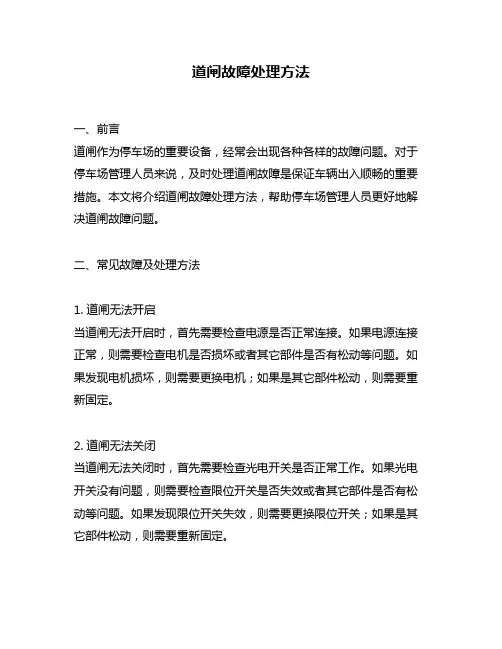 道闸故障处理方法

一、前言
道闸作为停车场的重要设备，经常会出现各种各样的故障问题。对于停车场管理人员来说，及时处理道闸故障是保证车辆出入顺畅的重要措施。本文将介绍道闸故障处理方法，帮助停车场管理人员更好地解决道闸故障问题。

二、常见故障及处理方法

1. 道闸无法开启
当道闸无法开启时，首先需要检查电源是否正常连接。如果电源连接正常，则需要检查电机是否损坏或者其它部件是否有松动等问题。如果发现电机损坏，则需要更换电机；如果是其它部件松动，则需要重新固定。

2. 道闸无法关闭
当道闸无法关闭时，首先需要检查光电开关是否正常工作。如果光电开关没有问题，则需要检查限位开关是否失效或者其它部件是否有松动等问题。如果发现限位开关失效，则需要更换限位开关；如果是其它部件松动，则需要重新固定。